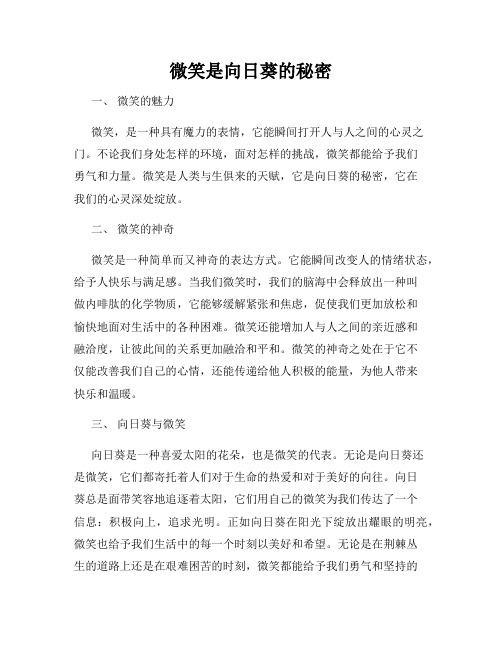 微笑是向日葵的秘密

一、 微笑的魅力

微笑，是一种具有魔力的表情，它能瞬间打开人与人之间的心灵之门。不论我们身处怎样的环境，面对怎样的挑战，微笑都能给予我们勇气和力量。微笑是人类与生俱来的天赋，它是向日葵的秘密，它在我们的心灵深处绽放。

二、 微笑的神奇

微笑是一种简单而又神奇的表达方式。它能瞬间改变人的情绪状态，给予人快乐与满足感。当我们微笑时，我们的脑海中会释放出一种叫做内啡肽的化学物质，它能够缓解紧张和焦虑，促使我们更加放松和愉快地面对生活中的各种困难。微笑还能增加人与人之间的亲近感和融洽度，让彼此间的关系更加融洽和平和。微笑的神奇之处在于它不仅能改善我们自己的心情，还能传递给他人积极的能量，为他人带来快乐和温暖。

三、 向日葵与微笑

向日葵是一种喜爱太阳的花朵，也是微笑的代表。无论是向日葵还是微笑，它们都寄托着人们对于生命的热爱和对于美好的向往。向日葵总是面带笑容地追逐着太阳，它们用自己的微笑为我们传达了一个信息：积极向上，追求光明。正如向日葵在阳光下绽放出耀眼的明亮，微笑也给予我们生活中的每一个时刻以美好和希望。无论是在荆棘丛生的道路上还是在艰难困苦的时刻，微笑都能给予我们勇气和坚持的